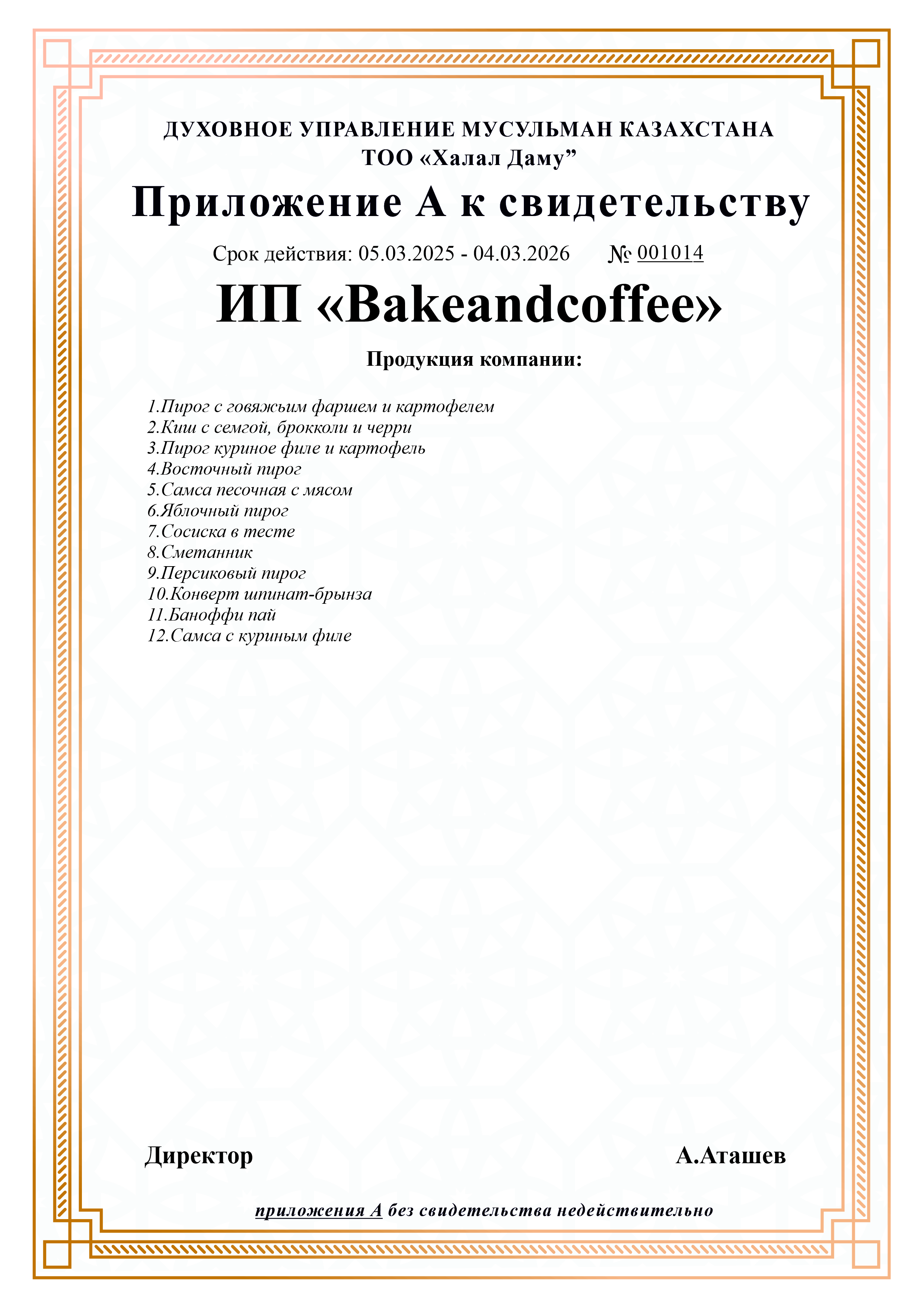 ДУХОВНОЕ УПРАВЛЕНИЕ МУСУЛЬМАН КАЗАХСТАНА
ТОО «Халал Даму”

Приложение А к свидетельству

Срок действия: 05.03.2025 - 04.03.2026 № 001014

ИП «Bakeandcoffee»

Продукция компании:

1.Пирог с говяжьим фаршем и картофелем
2.Киш с семгой, брокколи и черри
3.Пирог куриное филе и картофель
4.Восточный пирог
5.Самса песочная с мясом
6.Яблочный пирог
7.Сосиска в тесте
8.Сметанник
9.Персиковый пирог
10.Конверт шпинат-брынза
11.Баноффи пай
12.Самса с куриным филе

Директор А.Аташев

приложения А без свидетельства недействительно